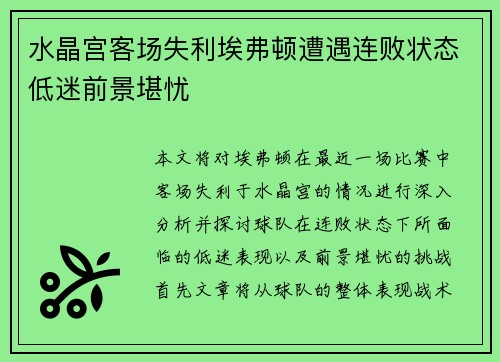 水晶宫客场失利埃弗顿遭遇连败状态低迷前景堪忧

本文将对埃弗顿在最近一场比赛中客场失利于水晶宫的情况进行深入分析并探讨球队在连败状态下所面临的低迷表现以及前景堪忧的挑战首先文章将从球队的整体表现战术